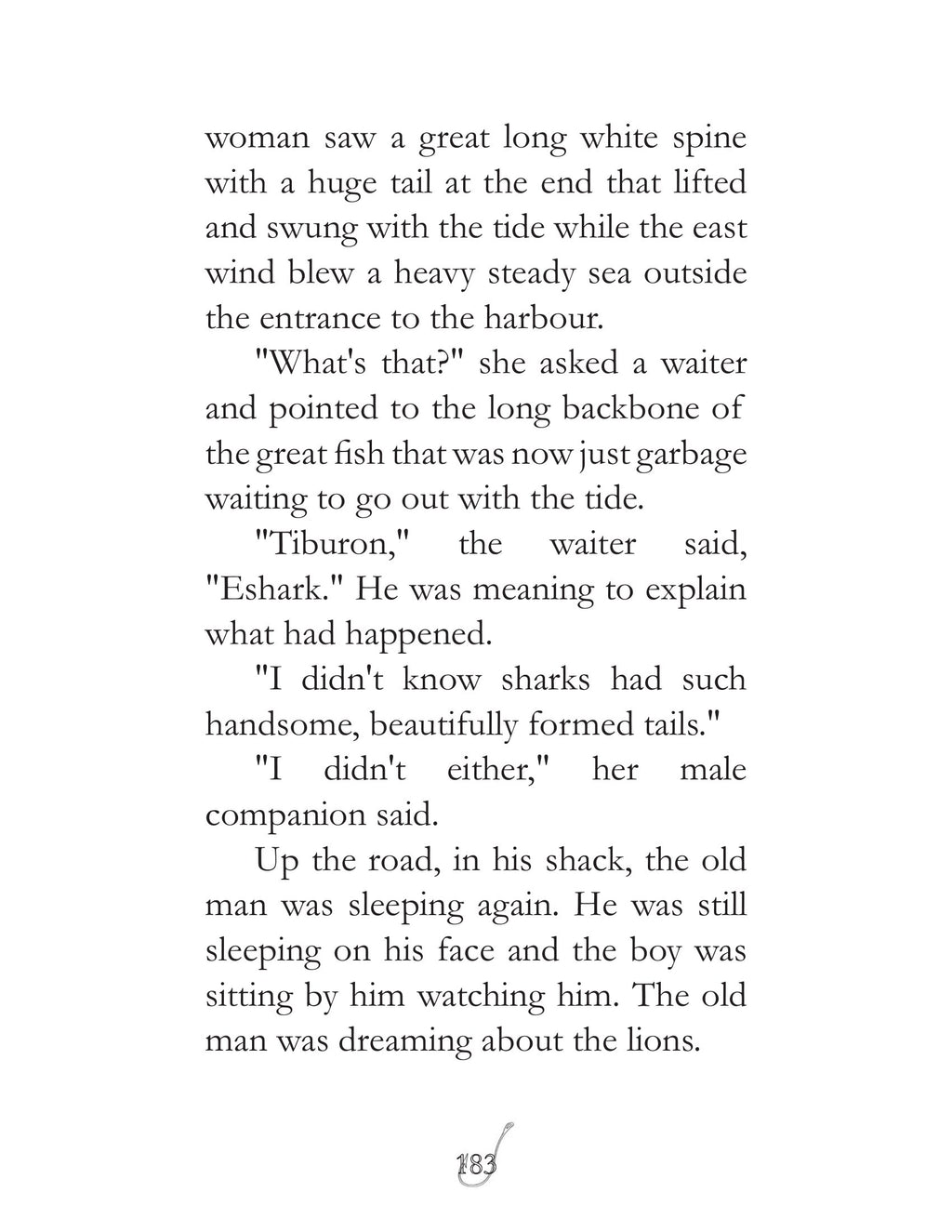 woman saw a great long white spine with a huge tail at the end that lifted and swung with the tide while the east wind blew a heavy steady sea outside the entrance to the harbour.

"What's that?" she asked a waiter and pointed to the long backbone of the great fish that was now just garbage waiting to go out with the tide.

"Tiburon," the waiter said, "Eshark." He was meaning to explain what had happened.

"I didn't know sharks had such handsome, beautifully formed tails."

"I didn't either," her male companion said.

Up the road, in his shack, the old man was sleeping again. He was still sleeping on his face and the boy was sitting by him watching him. The old man was dreaming about the lions.

183